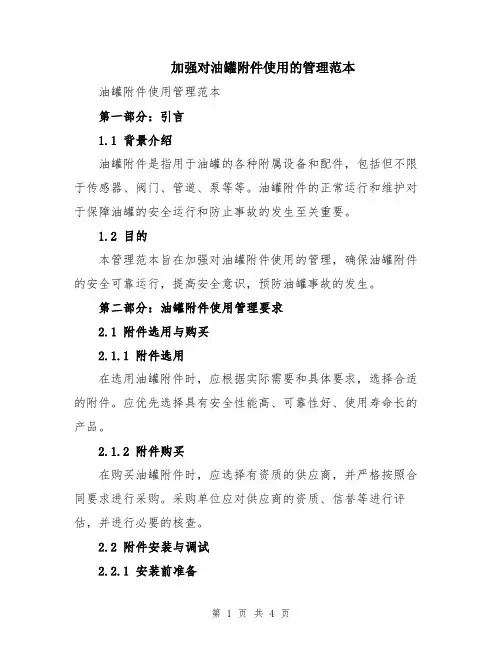 加强对油罐附件使用的管理范本

油罐附件使用管理范本

第一部分：引言

1.1 背景介绍

油罐附件是指用于油罐的各种附属设备和配件，包括但不限于传感器、阀门、管道、泵等等。油罐附件的正常运行和维护对于保障油罐的安全运行和防止事故的发生至关重要。

1.2 目的

本管理范本旨在加强对油罐附件使用的管理，确保油罐附件的安全可靠运行，提高安全意识，预防油罐事故的发生。

第二部分：油罐附件使用管理要求

2.1 附件选用与购买

2.1.1 附件选用

在选用油罐附件时，应根据实际需要和具体要求，选择合适的附件。应优先选择具有安全性能高、可靠性好、使用寿命长的产品。

2.1.2 附件购买

在购买油罐附件时，应选择有资质的供应商，并严格按照合同要求进行采购。采购单位应对供应商的资质、信誉等进行评估，并进行必要的核查。

2.2 附件安装与调试

2.2.1 安装前准备

第 1 页 共 4 页